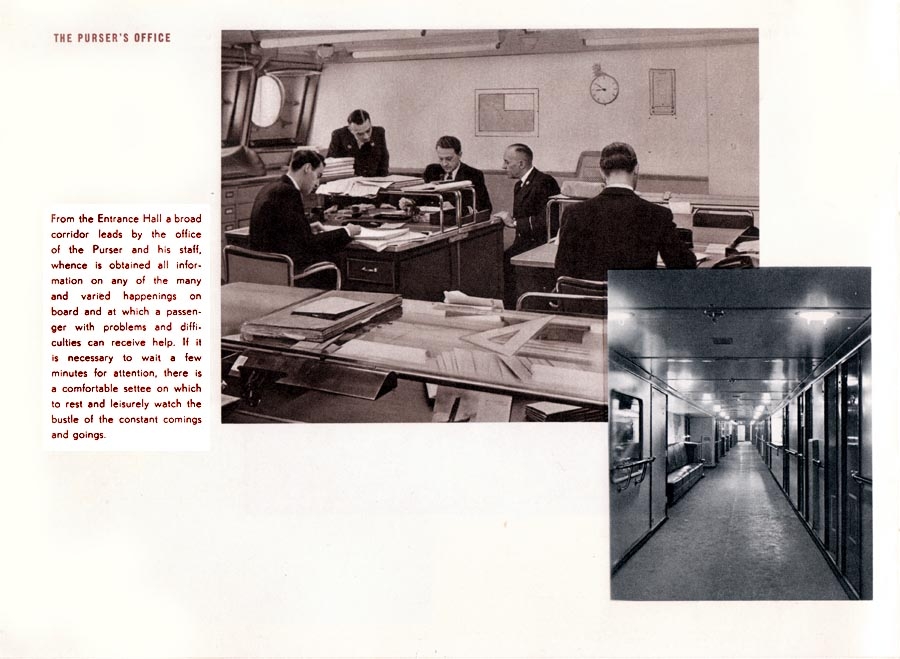 THE PURSER'S OFFICE

From the Entrance Hall a broad corridor leads by the office of the Purser and his staff, whence is obtained all information on any of the many and varied happenings on board and at which a passenger with problems and difficulties can receive help. If it is necessary to wait a few minutes for attention, there is a comfortable settee on which to rest and leisurely watch the bustle of the constant comings and goings.